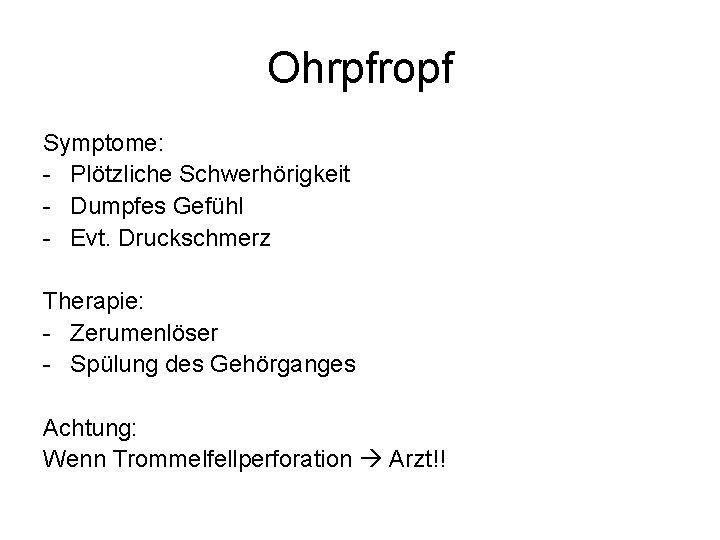 Ohrpfropf

Symptome:
- Plötzliche Schwerhörigkeit
- Dumpfes Gefühl
- Evt. Druckschmerz

Therapie:
- Zerumenlöser
- Spülung des Gehörganges

Achtung:
Wenn Trommelfellperforation → Arzt!!